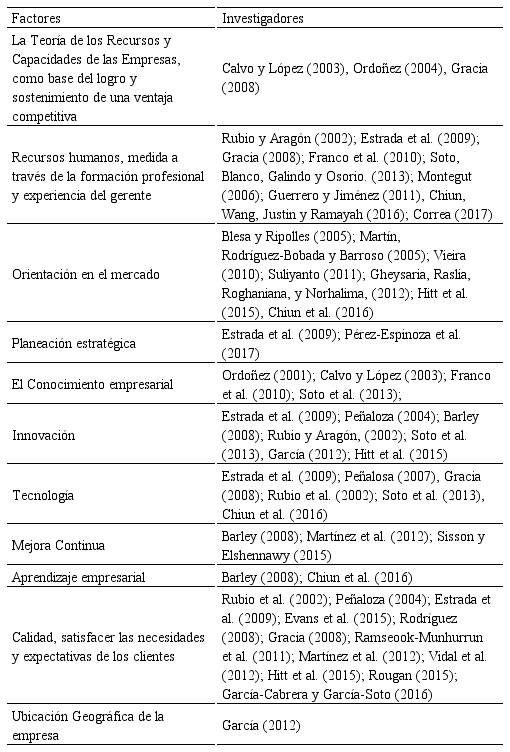 | Factores | Investigadores |
|---|---|
| La Teoría de los Recursos y Capacidades de las Empresas, como base del logro y sostenimiento de una ventaja competitiva | Calvo y López (2003), Ordoñez (2004), Gracia (2008) |
| Recursos humanos, medida a través de la formación profesional y experiencia del gerente | Rubio y Aragón (2002); Estrada et al. (2009); Gracia (2008); Franco et al. (2010); Soto, Blanco, Galindo y Osorio. (2013); Montegut (2006); Guerrero y Jiménez (2011), Chiun, Wang, Justin y Ramayah (2016); Correa (2017) |
| Orientación en el mercado | Blesa y Ripolles (2005); Martín, Rodríguez-Bobada y Barroso (2005); Vieira (2010); Suliyanto (2011); Gheysaria, Raslia, Roghaniana, y Norhalima, (2012); Hitt et al. (2015), Chiun et al. (2016) |
| Planeación estratégica | Estrada et al. (2009); Pérez-Espinoza et al. (2017) |
| El Conocimiento empresarial | Ordoñez (2001); Calvo y López (2003); Franco et al. (2010); Soto et al. (2013); |
| Innovación | Estrada et al. (2009); Peñaloza (2004); Barley (2008); Rubio y Aragón, (2002); Soto et al. (2013), García (2012); Hitt et al. (2015) |
| Tecnología | Estrada et al. (2009); Peñalosa (2007), Gracia (2008); Rubio et al. (2002); Soto et al. (2013), Chiun et al. (2016) |
| Mejora Continua | Barley (2008); Martínez et al. (2012); Sisson y Elshennawy (2015) |
| Aprendizaje empresarial | Barley (2008); Chiun et al. (2016) |
| Calidad, satisfacer las necesidades y expectativas de los clientes | Rubio et al. (2002); Peñaloza (2004); Estrada et al. (2009); Evans et al. (2015); Rodríguez (2008); Gracia (2008); Ramseook-Munhurrun et al. (2011); Martínez et al. (2012); Vidal et al. (2012); Hitt et al. (2015); Rougan (2015); García-Cabrera y García-Soto (2016) |
| Ubicación Geográfica de la empresa | García (2012) |